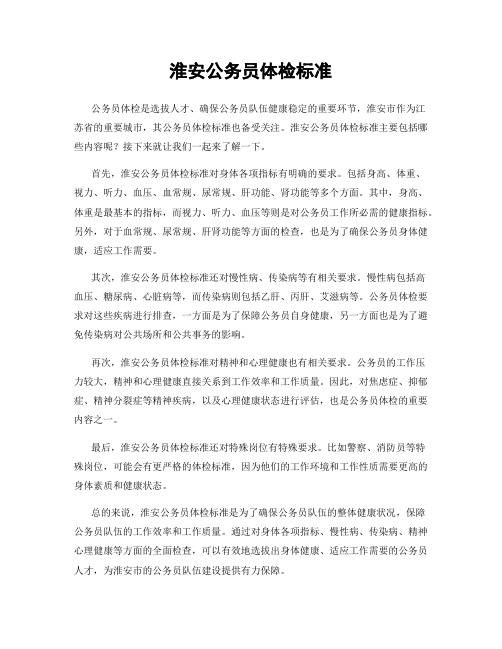 淮安公务员体检标准

公务员体检是选拔人才、确保公务员队伍健康稳定的重要环节，淮安市作为江苏省的重要城市，其公务员体检标准也备受关注。淮安公务员体检标准主要包括哪些内容呢？接下来就让我们一起来了解一下。

首先，淮安公务员体检标准对身体各项指标有明确的要求。包括身高、体重、视力、听力、血压、血常规、尿常规、肝功能、肾功能等多个方面。其中，身高、体重是最基本的指标，而视力、听力、血压等则是对公务员工作所必需的健康指标。另外，对于血常规、尿常规、肝肾功能等方面的检查，也是为了确保公务员身体健康，适应工作需要。

其次，淮安公务员体检标准还对慢性病、传染病等有相关要求。慢性病包括高血压、糖尿病、心脏病等，而传染病则包括乙肝、丙肝、艾滋病等。公务员体检要求对这些疾病进行排查，一方面是为了保障公务员自身健康，另一方面也是为了避免传染病对公共场所和公共事务的影响。

再次，淮安公务员体检标准对精神和心理健康也有相关要求。公务员的工作压力较大，精神和心理健康直接关系到工作效率和工作质量。因此，对焦虑症、抑郁症、精神分裂症等精神疾病，以及心理健康状态进行评估，也是公务员体检的重要内容之一。

最后，淮安公务员体检标准还对特殊岗位有特殊要求。比如警察、消防员等特殊岗位，可能会有更严格的体检标准，因为他们的工作环境和工作性质需要更高的身体素质和健康状态。

总的来说，淮安公务员体检标准是为了确保公务员队伍的整体健康状况，保障公务员队伍的工作效率和工作质量。通过对身体各项指标、慢性病、传染病、精神心理健康等方面的全面检查，可以有效地选拔出身体健康、适应工作需要的公务员人才，为淮安市的公务员队伍建设提供有力保障。